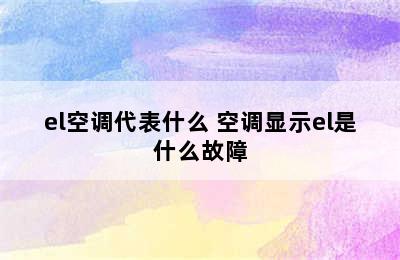 el空调代表什么 空调显示el是什么故障